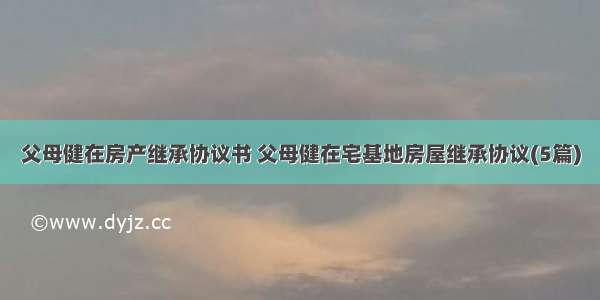 父母健在房产继承协议书 父母健在宅基地房屋继承协议(5篇)

©www.dyjz.cc